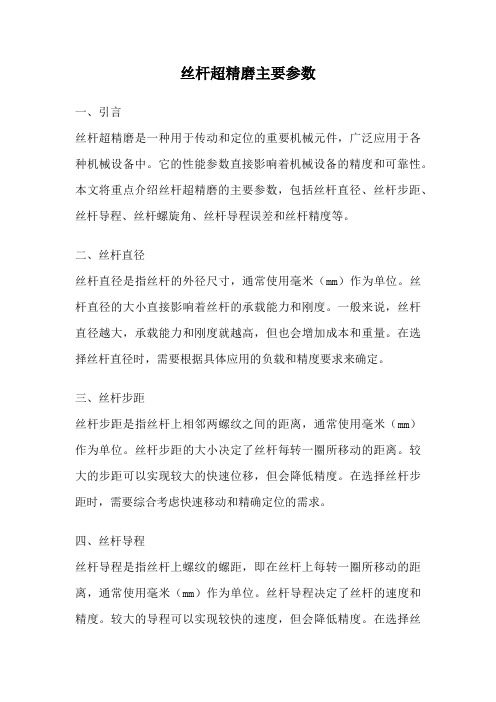 丝杆超精磨主要参数

一、引言

丝杆超精磨是一种用于传动和定位的重要机械元件，广泛应用于各种机械设备中。它的性能参数直接影响着机械设备的精度和可靠性。本文将重点介绍丝杆超精磨的主要参数，包括丝杆直径、丝杆步距、丝杆导程、丝杆螺旋角、丝杆导程误差和丝杆精度等。

二、丝杆直径

丝杆直径是指丝杆的外径尺寸，通常使用毫米（mm）作为单位。丝杆直径的大小直接影响着丝杆的承载能力和刚度。一般来说，丝杆直径越大，承载能力和刚度就越高，但也会增加成本和重量。在选择丝杆直径时，需要根据具体应用的负载和精度要求来确定。

三、丝杆步距

丝杆步距是指丝杆上相邻两螺纹之间的距离，通常使用毫米（mm）作为单位。丝杆步距的大小决定了丝杆每转一圈所移动的距离。较大的步距可以实现较大的快速位移，但会降低精度。在选择丝杆步距时，需要综合考虑快速移动和精确定位的需求。

四、丝杆导程

丝杆导程是指丝杆上螺纹的螺距，即在丝杆上每转一圈所移动的距离，通常使用毫米（mm）作为单位。丝杆导程决定了丝杆的速度和精度。较大的导程可以实现较快的速度，但会降低精度。在选择丝